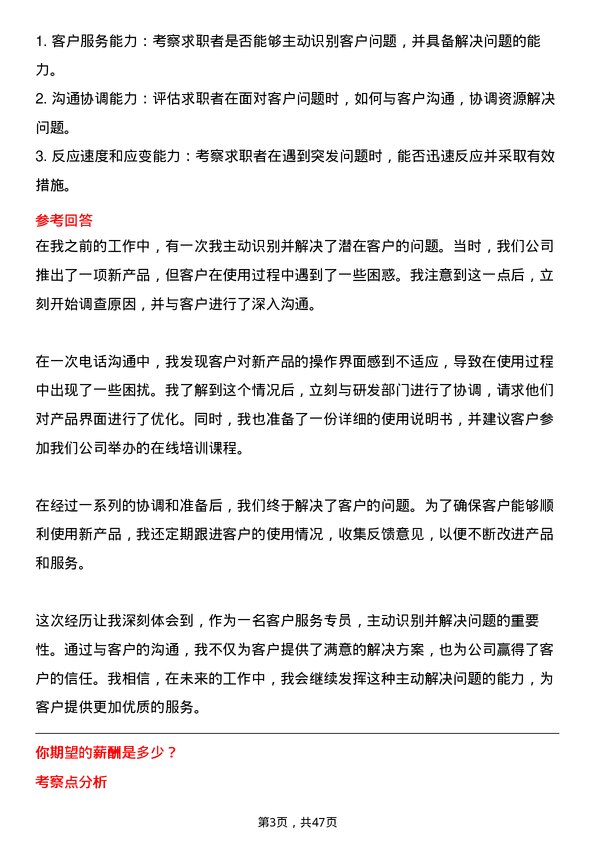 1. 客户服务能力：考察求职者是否能够主动识别客户问题，并具备解决问题的能力。

2. 沟通协调能力：评估求职者在面对客户问题时，如何与客户沟通，协调资源解决问题。

3. 反应速度和应变能力：考察求职者在遇到突发问题时，能否迅速反应并采取有效措施。

参考回答

在我之前的工作中，有一次我主动识别并解决了潜在客户的问题。当时，我们公司推出了一项新产品，但客户在使用过程中遇到了一些困惑。我注意到这一点后，立刻开始调查原因，并与客户进行了深入沟通。

在一次电话沟通中，我发现客户对新产品的操作界面感到不适应，导致在使用过程中出现了一些困扰。我了解到这个情况后，立刻与研发部门进行了协调，请求他们对产品界面进行了优化。同时，我也准备了一份详细的使用说明书，并建议客户参加我们公司举办的在线培训课程。

在经过一系列的协调和准备后，我们终于解决了客户的问题。为了确保客户能够顺利使用新产品，我还定期跟进客户的使用情况，收集反馈意见，以便不断改进产品和服务。

这次经历让我深刻体会到，作为一名客户服务专员，主动识别并解决问题的重要性。通过与客户的沟通，我不仅为客户提供了满意的解决方案，也为公司赢得了客户的信任。我相信，在未来的工作中，我会继续发挥这种主动解决问题的能力，为客户提供更加优质的服务。

你期望的薪酬是多少？

考察点分析

第3页，共47页